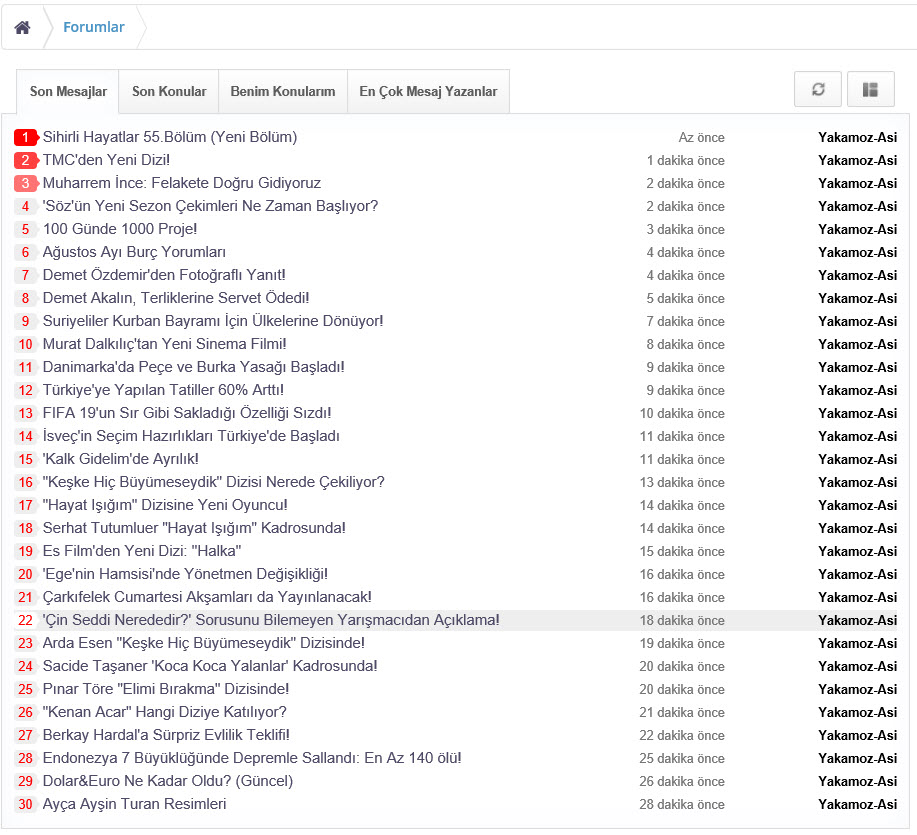 Forumlar

Son Mesajlar | Son Konular | Benim Konularım | En Çok Mesaj Yazanlar

| | | | |
|---|---|---|---|
| 1 | Sihirli Hayatlar 55.Bölüm (Yeni Bölüm) | Az önce | Yakamoz-Asi |
| 2 | TMC'den Yeni Dizi! | 1 dakika önce | Yakamoz-Asi |
| 3 | Muharrem İnce: Felakete Doğru Gidiyoruz | 2 dakika önce | Yakamoz-Asi |
| 4 | 'Söz'ün Yeni Sezon Çekimleri Ne Zaman Başlıyor? | 2 dakika önce | Yakamoz-Asi |
| 5 | 100 Günde 1000 Proje! | 3 dakika önce | Yakamoz-Asi |
| 6 | Ağustos Ayı Burç Yorumları | 4 dakika önce | Yakamoz-Asi |
| 7 | Demet Özdemir'den Fotoğraflı Yanıt! | 4 dakika önce | Yakamoz-Asi |
| 8 | Demet Akalın, Terliklerine Servet Ödedi! | 5 dakika önce | Yakamoz-Asi |
| 9 | Suriyeliler Kurban Bayramı İçin Ülkelerine Dönüyor! | 7 dakika önce | Yakamoz-Asi |
| 10 | Murat Dalkılıç'tan Yeni Sinema Filmi! | 8 dakika önce | Yakamoz-Asi |
| 11 | Danimarka'da Peçe ve Burka Yasağı Başladı! | 9 dakika önce | Yakamoz-Asi |
| 12 | Türkiye'ye Yapılan Tatiller 60% Arttı! | 9 dakika önce | Yakamoz-Asi |
| 13 | FIFA 19'un Sır Gibi Sakladığı Özelliği Sızdı! | 10 dakika önce | Yakamoz-Asi |
| 14 | İsveç'in Seçim Hazırlıkları Türkiye'de Başladı | 11 dakika önce | Yakamoz-Asi |
| 15 | 'Kalk Gidelim'de Ayrılık! | 11 dakika önce | Yakamoz-Asi |
| 16 | "Keşke Hiç Büyümeseydik" Dizisi Nerede Çekiliyor? | 13 dakika önce | Yakamoz-Asi |
| 17 | "Hayat Işığım" Dizisine Yeni Oyuncu! | 14 dakika önce | Yakamoz-Asi |
| 18 | Serhat Tutumluer "Hayat Işığım" Kadrosunda! | 14 dakika önce | Yakamoz-Asi |
| 19 | Es Film'den Yeni Dizi: "Halka" | 15 dakika önce | Yakamoz-Asi |
| 20 | 'Ege'nin Hamsisi'nde Yönetmen Değişikliği! | 16 dakika önce | Yakamoz-Asi |
| 21 | Çarkıfelek Cumartesi Akşamları da Yayınlanacak! | 16 dakika önce | Yakamoz-Asi |
| 22 | 'Çin Seddi Nerededir?' Sorusunu Bilemeyen Yarışmacıdan Açıklama! | 18 dakika önce | Yakamoz-Asi |
| 23 | Arda Esen "Keşke Hiç Büyümeseydik" Dizisinde! | 19 dakika önce | Yakamoz-Asi |
| 24 | Sacide Taşaner 'Koca Koca Yalanlar' Kadrosunda! | 20 dakika önce | Yakamoz-Asi |
| 25 | Pınar Töre "Elimi Bırakma" Dizisinde! | 20 dakika önce | Yakamoz-Asi |
| 26 | "Kenan Acar" Hangi Diziye Katılıyor? | 21 dakika önce | Yakamoz-Asi |
| 27 | Berkay Hardal'a Sürpriz Evlilik Teklifi! | 22 dakika önce | Yakamoz-Asi |
| 28 | Endonezya 7 Büyüklüğünde Depremle Sallandı: En Az 140 ölü! | 25 dakika önce | Yakamoz-Asi |
| 29 | Dolar&Euro Ne Kadar Oldu? (Güncel) | 26 dakika önce | Yakamoz-Asi |
| 30 | Ayça Ayşin Turan Resimleri | 28 dakika önce | Yakamoz-Asi |